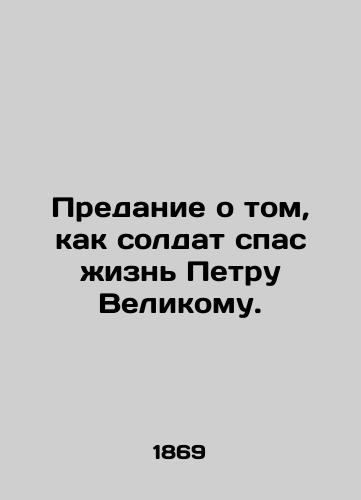 Предание о том, как солдат спас жизнь Петру Великому.

1869